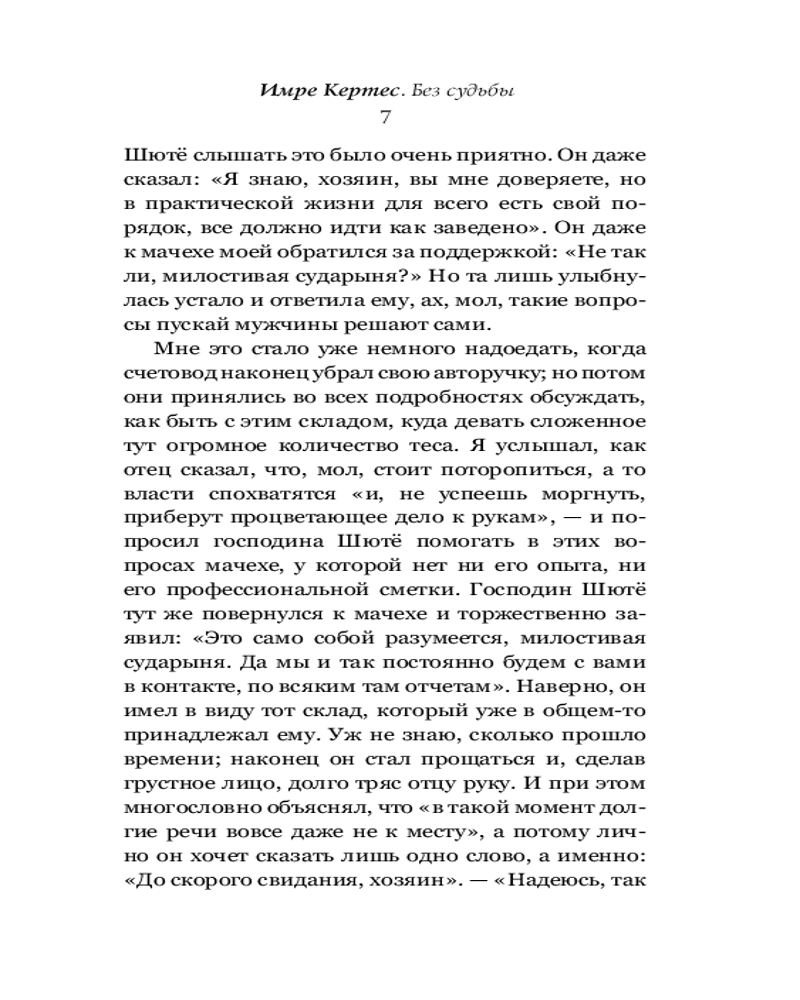 Имре Кертес. Без судьбы
7

Шютё слышать это было очень приятно. Он даже сказал: «Я знаю, хозяин, вы мне доверяете, но в практической жизни для всего есть свой порядок, все должно идти как заведено». Он даже к мачехе моей обратился за поддержкой: «Не так ли, милостивая сударыня?» Но та лишь улыбнулась устало и ответила ему, ах, мол, такие вопросы пускай мужчины решают сами.

Мне это стало уже немного надоедать, когда счетовод наконец убрал свою авторучку; но потом они принялись во всех подробностях обсуждать, как быть с этим складом, куда девать сложенное тут огромное количество теса. Я услышал, как отец сказал, что, мол, стоит поторопиться, а то власти спохватятся «и, не успеешь моргнуть, приберут процветающее дело к рукам», — и попросил господина Шютё помогать в этих вопросах мачехе, у которой нет ни его опыта, ни его профессиональной сметки. Господин Шютё тут же повернулся к мачехе и торжественно заявил: «Это само собой разумеется, милостивая сударыня. Да мы и так постоянно будем с вами в контакте, по всяким там отчетам». Наверно, он имел в виду тот склад, который уже в общем-то принадлежал ему. Уж не знаю, сколько прошло времени; наконец он стал прощаться и, сделав грустное лицо, долго тряс отцу руку. И при этом многословно объяснял, что «в такой момент долгие речи вовсе даже не к месту», а потому лично он хочет сказать лишь одно слово, а именно: «До скорого свидания, хозяин». — «Надеюсь, так